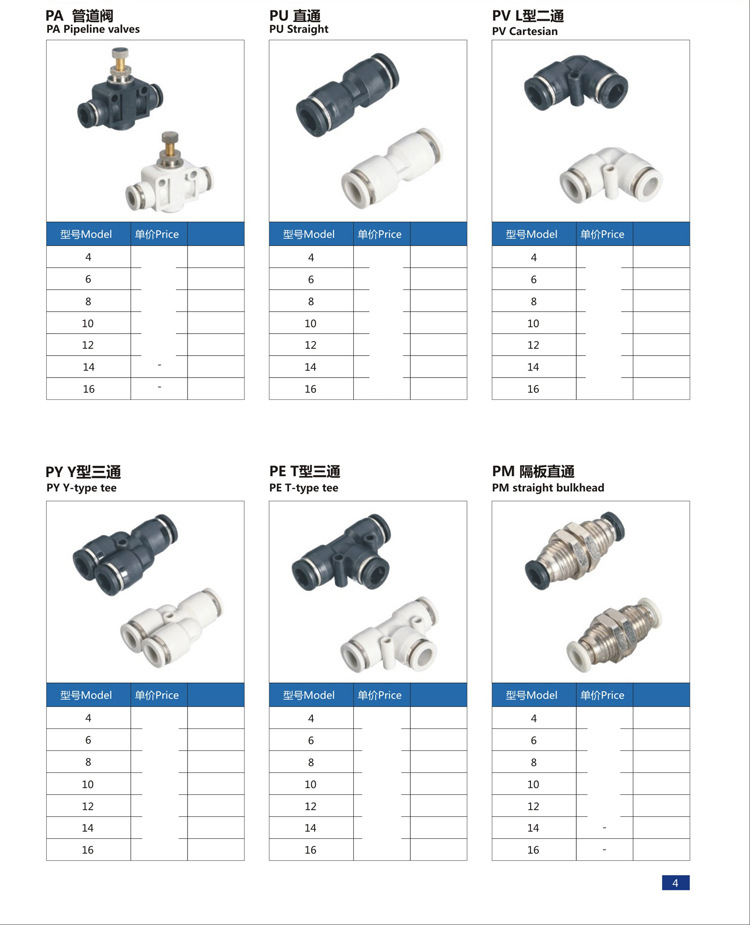 PA 管道阀
PA Pipeline valves

| 型号Model | 单价Price | |
|---|---|---|
| 4 | | |
| 6 | | |
| 8 | | |
| 10 | | |
| 12 | | |
| 14 | - | |
| 16 | - | |

PU 直通
PU Straight

| 型号Model | 单价Price | |
|---|---|---|
| 4 | | |
| 6 | | |
| 8 | | |
| 10 | | |
| 12 | | |
| 14 | | |
| 16 | | |

PV L型二通
PV Cartesian

| 型号Model | 单价Price | |
|---|---|---|
| 4 | | |
| 6 | | |
| 8 | | |
| 10 | | |
| 12 | | |
| 14 | | |
| 16 | | |

PY Y型三通
PY Y-type tee

| 型号Model | 单价Price | |
|---|---|---|
| 4 | | |
| 6 | | |
| 8 | | |
| 10 | | |
| 12 | | |
| 14 | | |
| 16 | | |

PE T型三通
PE T-type tee

| 型号Model | 单价Price | |
|---|---|---|
| 4 | | |
| 6 | | |
| 8 | | |
| 10 | | |
| 12 | | |
| 14 | | |
| 16 | | |

PM 隔板直通
PM straight bulkhead

| 型号Model | 单价Price | |
|---|---|---|
| 4 | | |
| 6 | | |
| 8 | | |
| 10 | | |
| 12 | | |
| 14 | - | |
| 16 | - | |

4